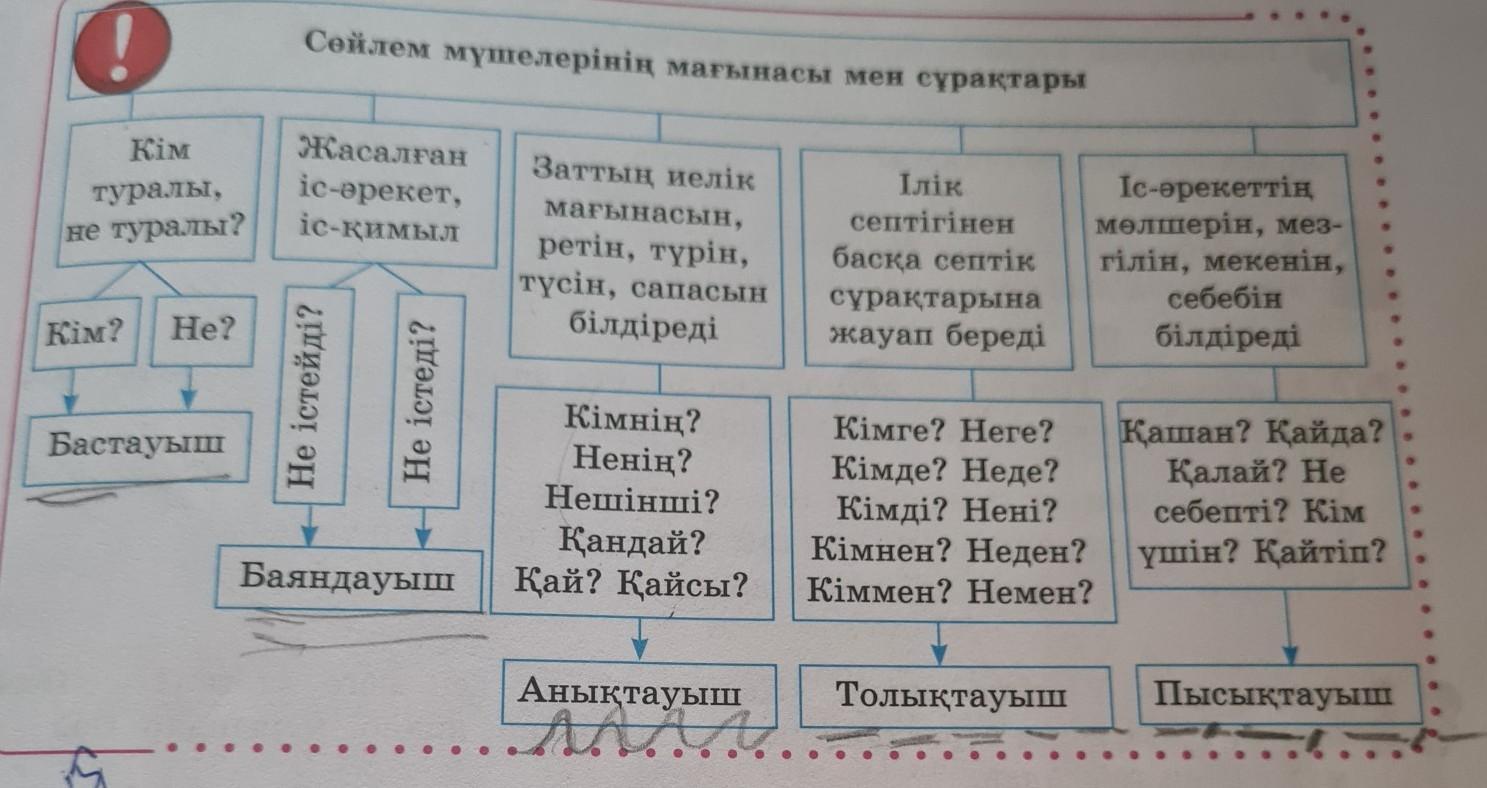 !

Сөйлем мүшелерінің мағынасы мен сұрақтары

Кім туралы, не туралы?

Кім?

Не?

Бастауыш

Жасалған іс-әрекет, іс-қимыл

Не істейді?

Не істеді?

Баяндауыш

Заттың иелік мағынасын, ретін, түрін, түсін, сапасын білдіреді

Кімнің? Ненің? Нешінші? Қандай? Қай? Қайсы?

Анықтауыш

Ілік септігінен басқа септік сұрақтарына жауап береді

Кімге? Неге? Кімде? Неде? Кімді? Нені? Кімнен? Неден? Кіммен? Немен?

Толықтауыш

Іс-әрекеттің мөлшерін, мезгілін, мекенін, себебін білдіреді

Қашан? Қайда? Қалай? Не себепті? Кім үшін? Қайтіп?

Пысықтауыш